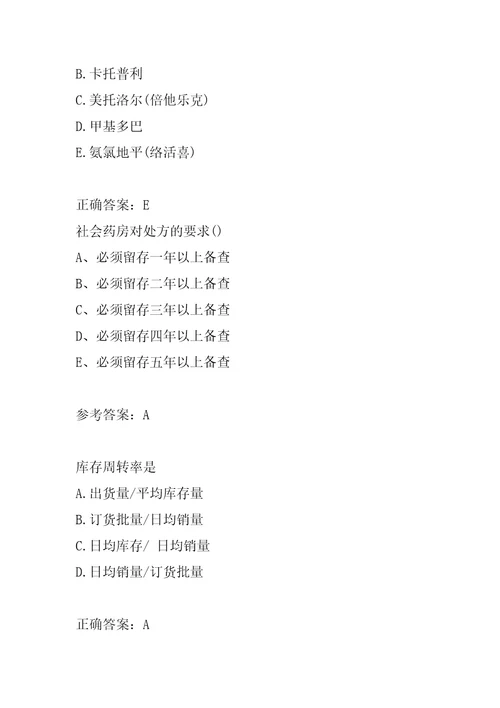 B.卡托普利
C.美托洛尔(倍他乐克)
D.甲基多巴
E.氨氯地平(络活喜)

正确答案：E
社会药房对处方的要求()
A、必须留存一年以上备查
B、必须留存二年以上备查
C、必须留存三年以上备查
D、必须留存四年以上备查
E、必须留存五年以上备查

参考答案：A

库存周转率是
A.出货量/平均库存量
B.订货批量/日均销量
C.日均库存/ 日均销量
D.日均销量/订货批量

正确答案：A